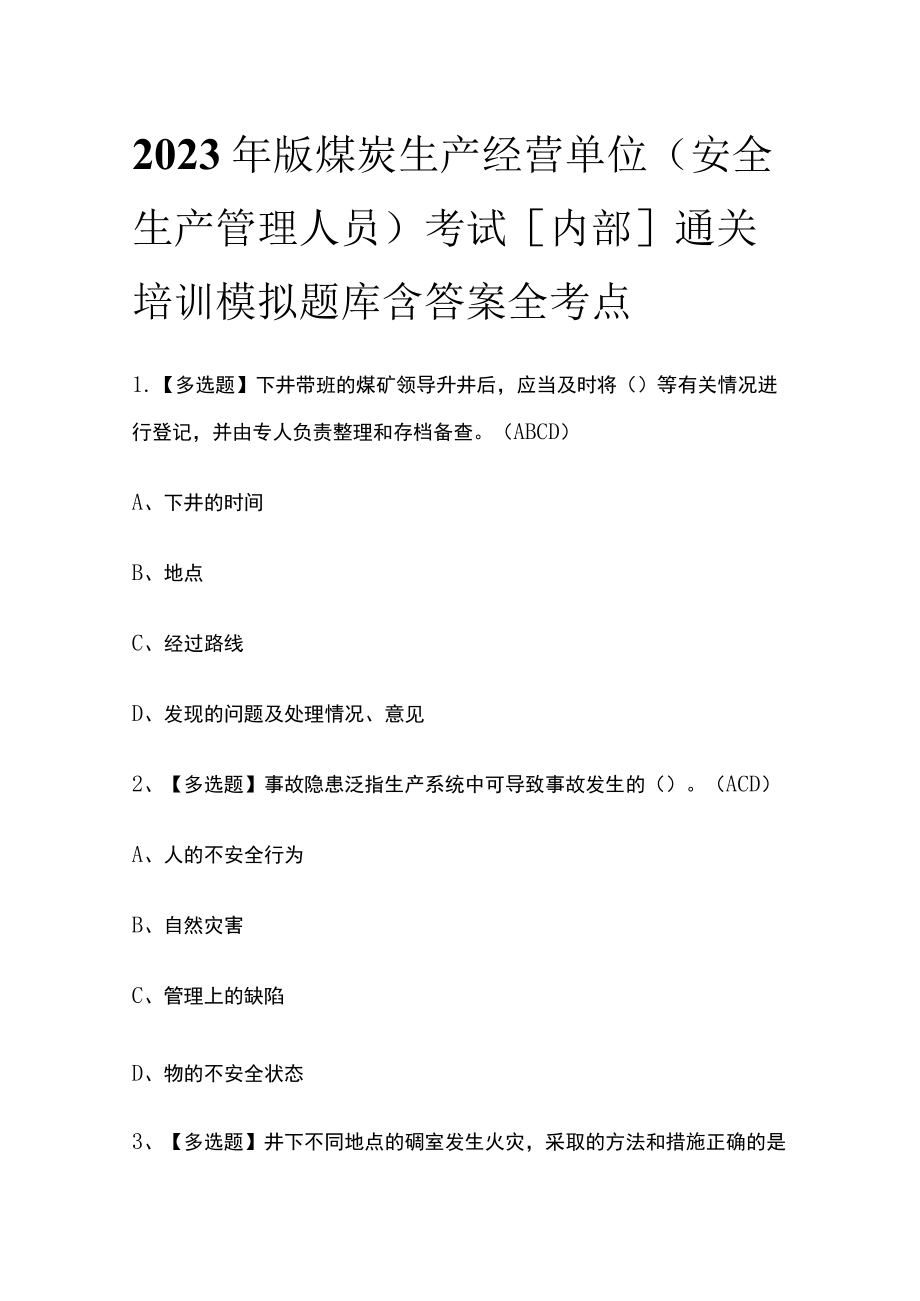 2023年版煤炭生产经营单位（安全生产管理人员）考试［内部］通关培训模拟题库含答案全考点

1.【多选题】下井带班的煤矿领导升井后，应当及时将（）等有关情况进行登记，并由专人负责整理和存档备查。（ABCD）

A、下井的时间

B、地点

C、经过路线

D、发现的问题及处理情况、意见

2、【多选题】事故隐患泛指生产系统中可导致事故发生的（）。（ACD）

A、人的不安全行为

B、自然灾害

C、管理上的缺陷

D、物的不安全状态

3、【多选题】井下不同地点的硐室发生火灾，采取的方法和措施正确的是